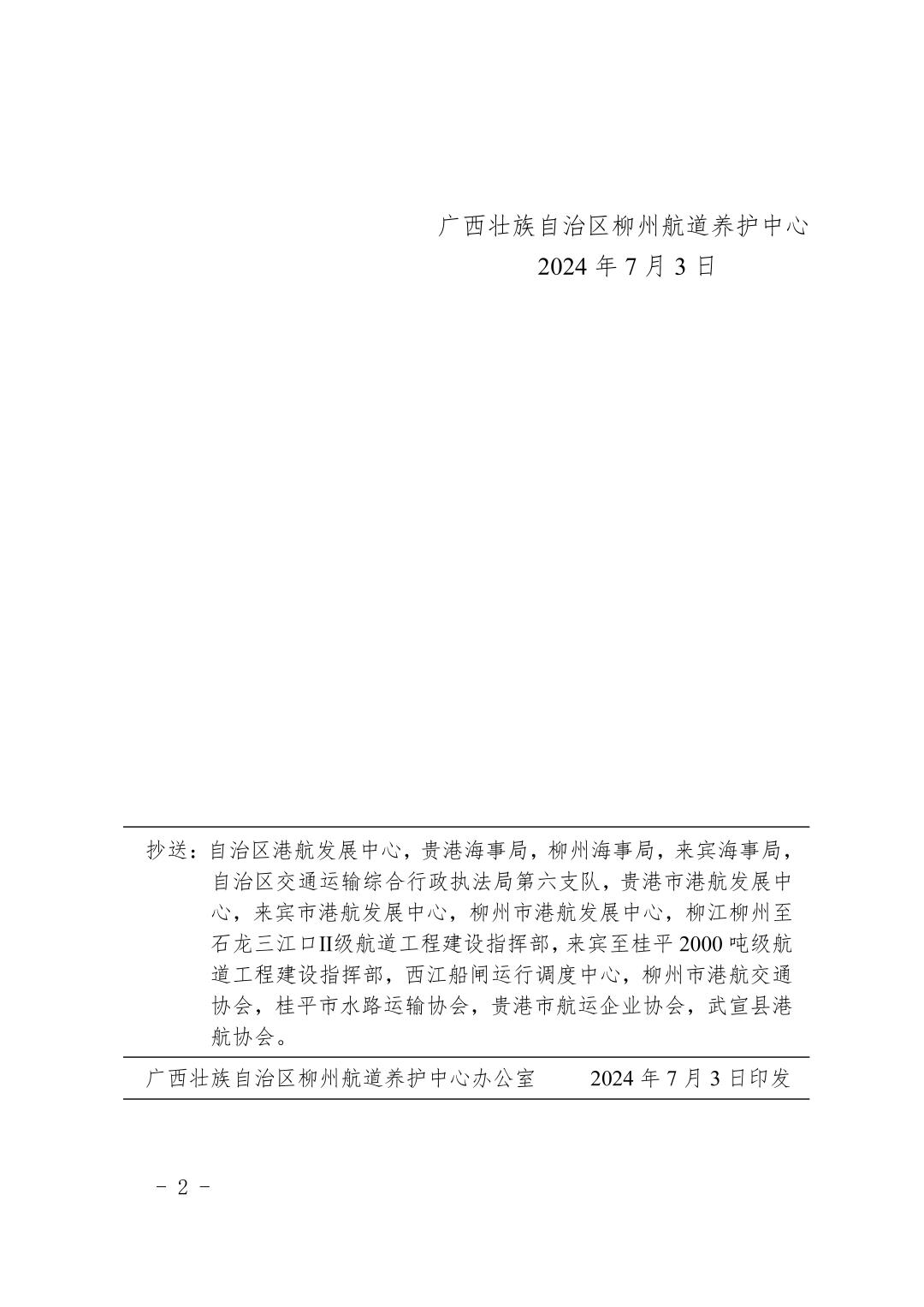 广西壮族自治区柳州航道养护中心
2024 年 7 月 3 日

抄送：自治区港航发展中心，贵港海事局，柳州海事局，来宾海事局，自治区交通运输综合行政执法局第六支队，贵港市港航发展中心，来宾市港航发展中心，柳州市港航发展中心，柳江柳州至石龙三江口II级航道工程建设指挥部，来宾至桂平 2000 吨级航道工程建设指挥部，西江船闸运行调度中心，柳州市港航交通协会，桂平市水路运输协会，贵港市航运企业协会，武宣县港航协会。

广西壮族自治区柳州航道养护中心办公室　　2024 年 7 月 3 日印发

- 2 -